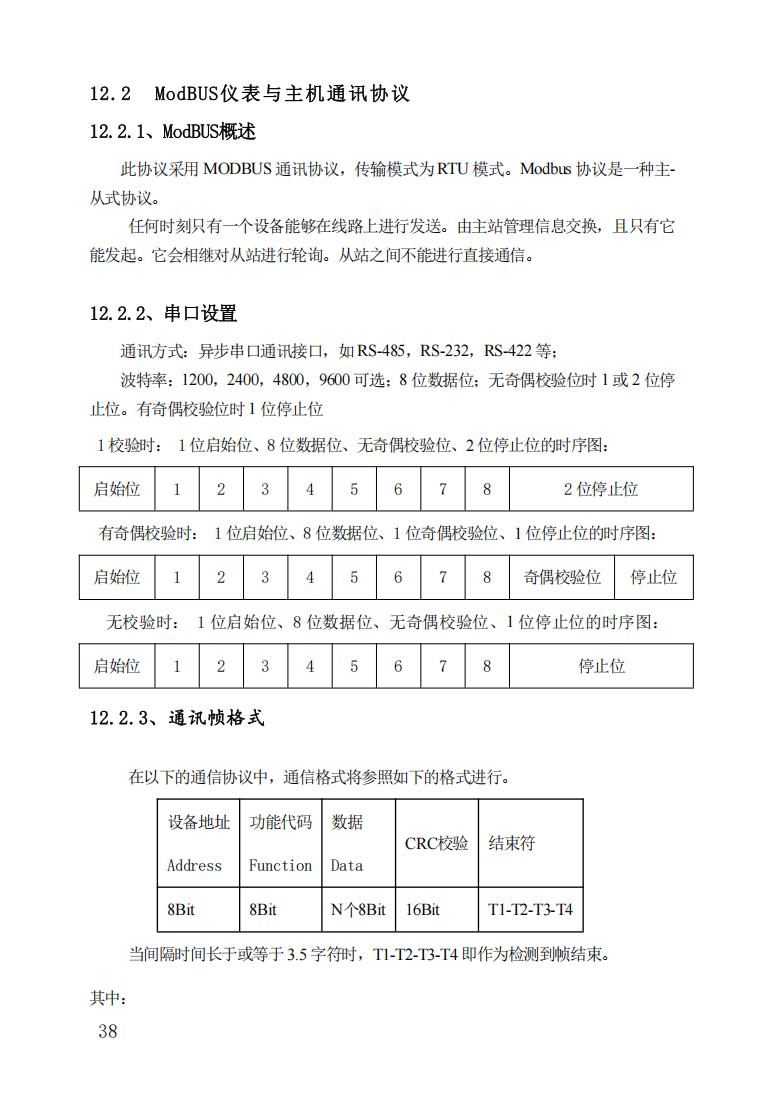 12.2 ModBUS仪表与主机通讯协议

12.2.1、ModBUS概述

此协议采用 MODBUS 通讯协议，传输模式为 RTU 模式。Modbus 协议是一种主-从式协议。

任何时刻只有一个设备能够在线路上进行发送。由主站管理信息交换，且只有它能发起。它会相继对从站进行轮询。从站之间不能进行直接通信。

12.2.2、串口设置

通讯方式：异步串口通讯接口，如 RS-485，RS-232，RS-422 等；

波特率：1200，2400，4800，9600 可选；8 位数据位；无奇偶校验位时 1 或 2 位停止位。有奇偶校验位时 1 位停止位

1 校验时： 1 位启始位、8 位数据位、无奇偶校验位、2 位停止位的时序图：

| 启始位 | 1 | 2 | 3 | 4 | 5 | 6 | 7 | 8 | 2 位停止位 |
|---|---|---|---|---|---|---|---|---|---|

有奇偶校验时： 1 位启始位、8 位数据位、1 位奇偶校验位、1 位停止位的时序图：

| 启始位 | 1 | 2 | 3 | 4 | 5 | 6 | 7 | 8 | 奇偶校验位 | 停止位 |
|---|---|---|---|---|---|---|---|---|---|---|

无校验时： 1 位启始位、8 位数据位、无奇偶校验位、1 位停止位的时序图：

| 启始位 | 1 | 2 | 3 | 4 | 5 | 6 | 7 | 8 | 停止位 |
|---|---|---|---|---|---|---|---|---|---|

12.2.3、通讯帧格式

在以下的通信协议中，通信格式将参照如下的格式进行。

| 设备地址 Address | 功能代码 Function | 数据 Data | CRC校验 | 结束符 |
|---|---|---|---|---|
| 8Bit | 8Bit | N个8Bit | 16Bit | T1-T2-T3-T4 |

当间隔时间长于或等于 3.5 字符时，T1-T2-T3-T4 即作为检测到帧结束。

其中：

38